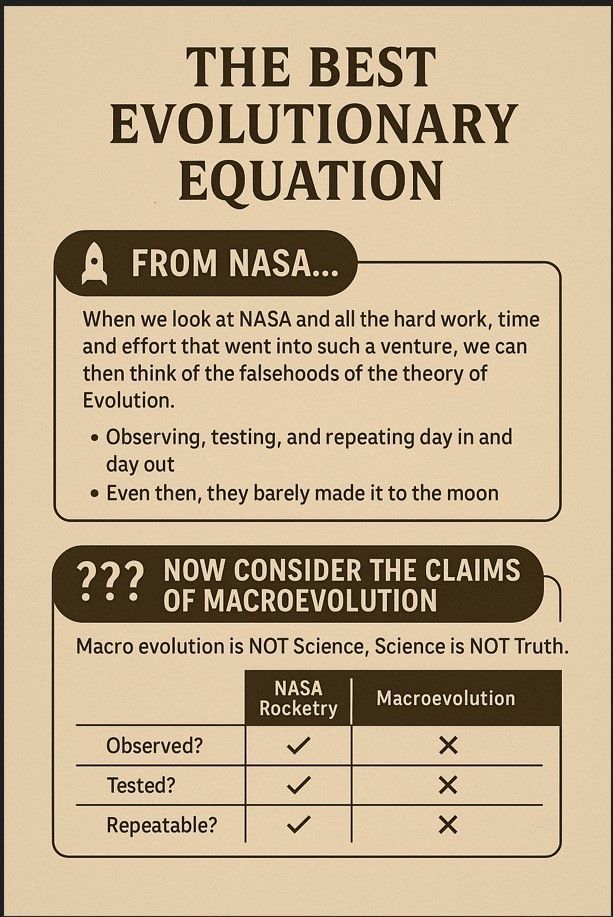 THE BEST EVOLUTIONARY EQUATION

FROM NASA...

When we look at NASA and all the hard work, time and effort that went into such a venture, we can then think of the falsehoods of the theory of Evolution.

• Observing, testing, and repeating day in and day out
• Even then, they barely made it to the moon

??? NOW CONSIDER THE CLAIMS OF MACROEVOLUTION

Macro evolution is NOT Science, Science is NOT Truth.

| | NASA Rocketry | Macroevolution |
|---|---|---|
| Observed? | ✓ | ✕ |
| Tested? | ✓ | ✕ |
| Repeatable? | ✓ | ✕ |